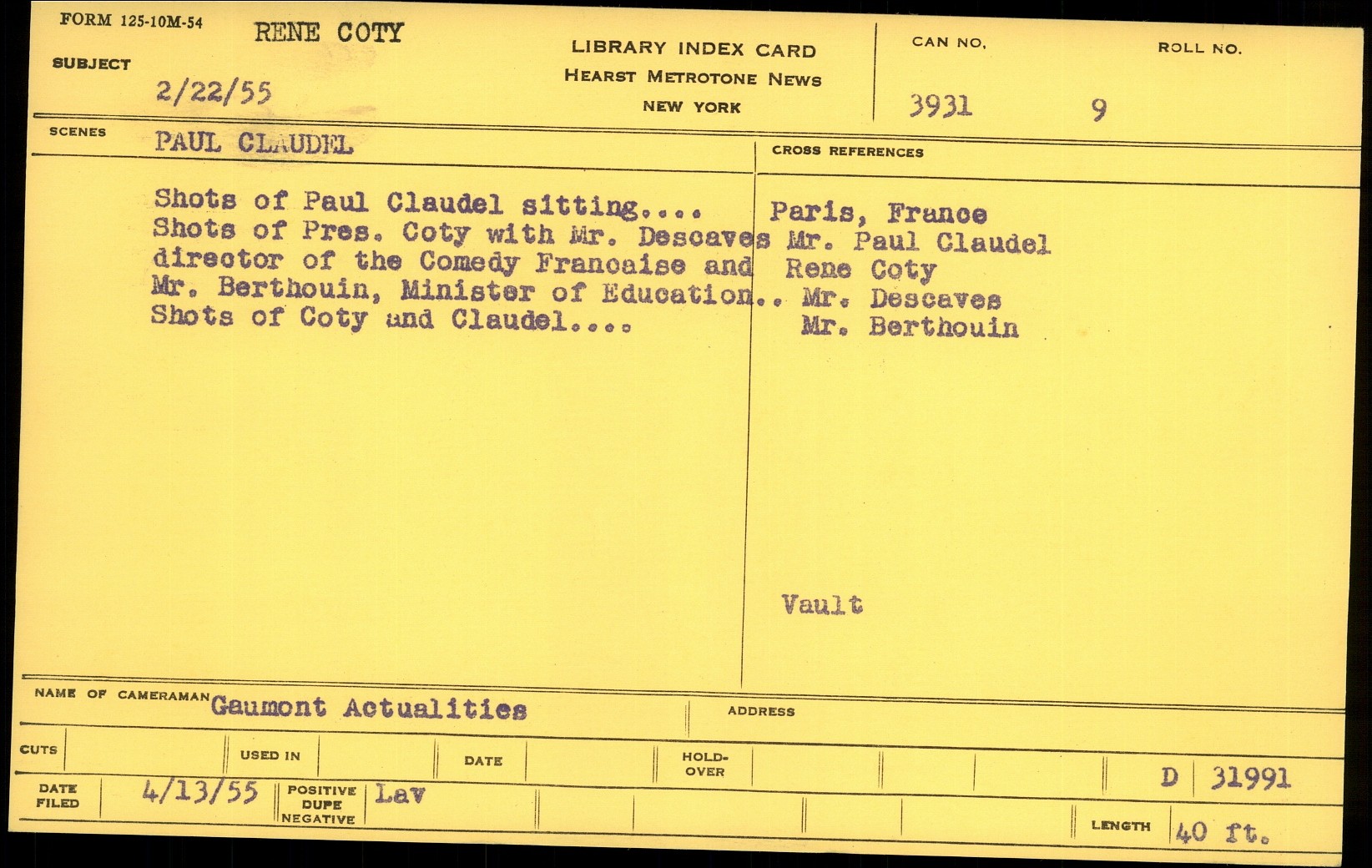 FORM 125-10M-54

SUBJECT RENE COTY
2/22/55

LIBRARY INDEX CARD
HEARST METROTONE NEWS
NEW YORK

CAN NO.
3931

ROLL NO.
9

SCENES PAUL CLAUDEL

Shots of Paul Claudel sitting.... Shots of Pres. Coty with Mr. Descaves director of the Comedy Francaise and Mr. Berthouin, Minister of Education.. Shots of Coty and Claudel....

CROSS REFERENCES

Paris, France
Mr. Paul Claudel
Rene Coty
Mr. Descaves
Mr. Berthouin

Vault

NAME OF CAMERAMAN Gaumont Actualities

ADDRESS

CUTS

USED IN

DATE

HOLD-OVER

D 31991

DATE FILED 4/13/55

POSITIVE DUPE NEGATIVE Lav

LENGTH 40 ft.